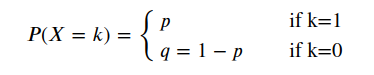 $P(X = k) = \begin{cases} p & \text{if k=1} \\ q = 1 - p & \text{if k=0} \end{cases}$